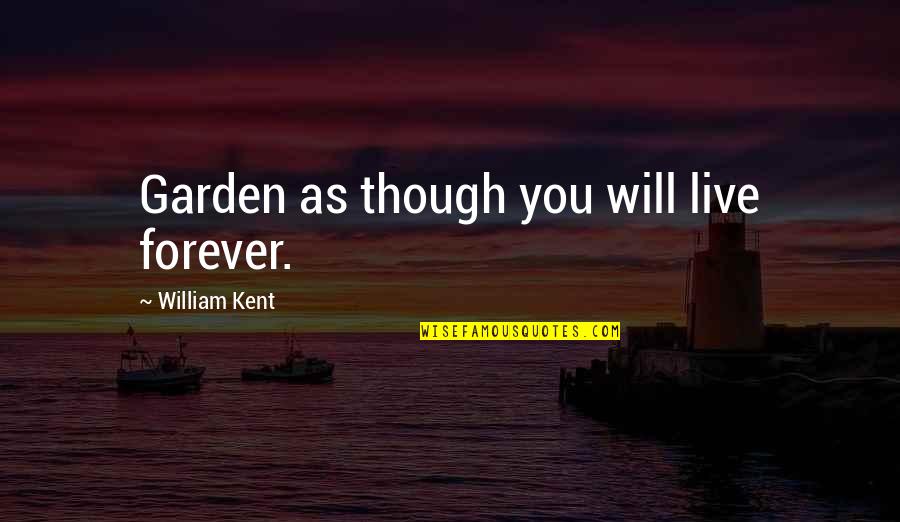 Garden as though you will live forever.

~ William Kent

WISEFAMOUSQUOTES.COM